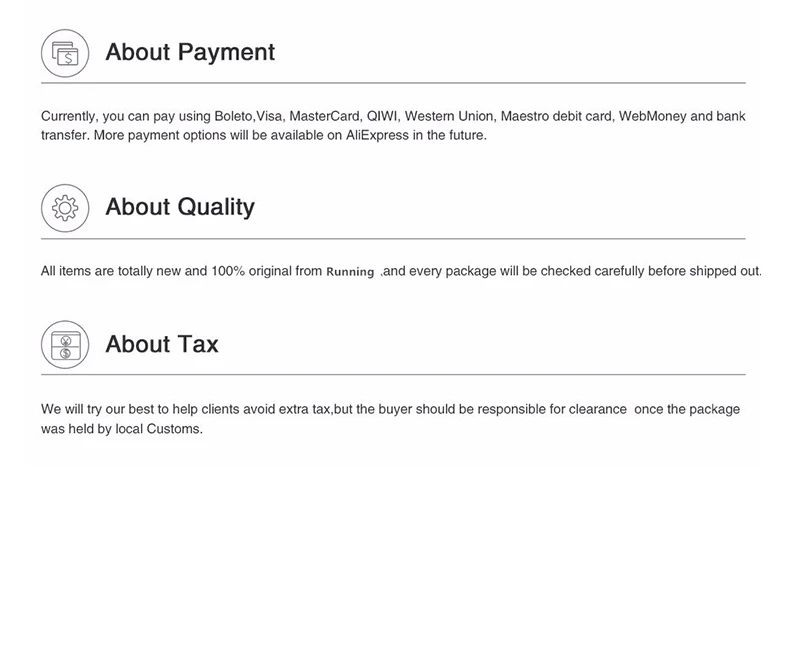 About Payment

Currently, you can pay using Boleto,Visa, MasterCard, QIWI, Western Union, Maestro debit card, WebMoney and bank transfer. More payment options will be available on AliExpress in the future.

About Quality

All items are totally new and 100% original from Running ,and every package will be checked carefully before shipped out.

About Tax

We will try our best to help clients avoid extra tax,but the buyer should be responsible for clearance once the package was held by local Customs.